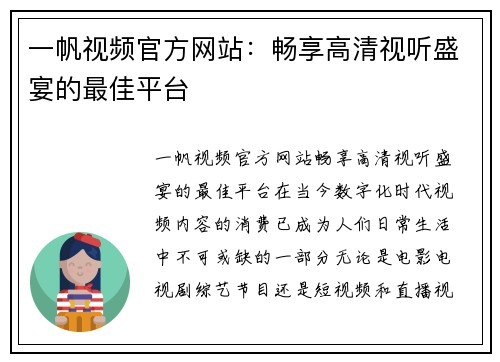 一帆视频官方网站：畅享高清视听盛宴的最佳平台

一帆视频官方网站畅享高清视听盛宴的最佳平台在当今数字化时代视频内容的消费已成为人们日常生活中不可或缺的一部分无论是电影电视剧综艺节目还是短视频和直播视